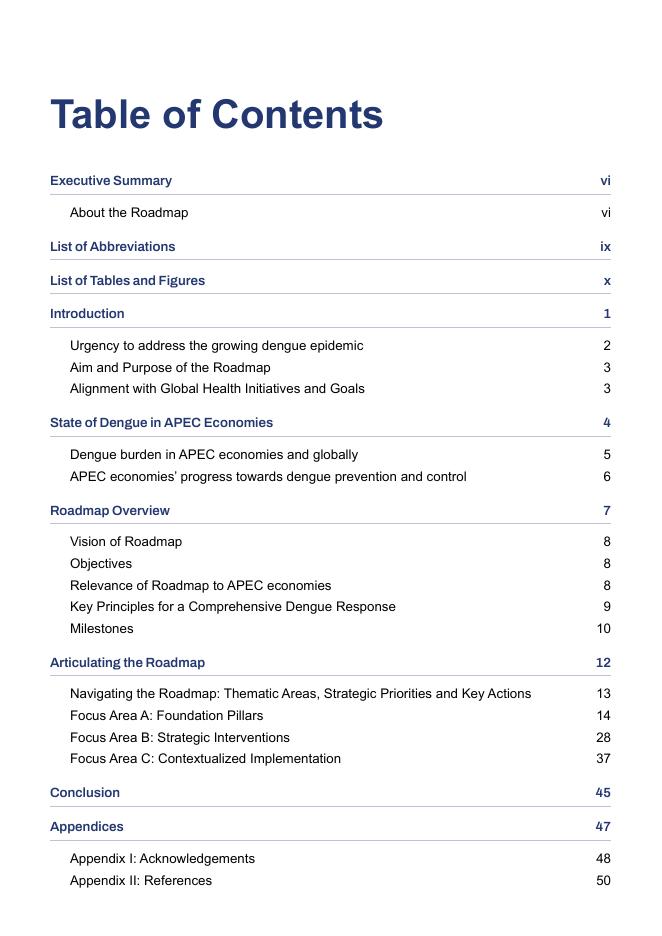 Table of Contents

Executive Summary vi

About the Roadmap vi

List of Abbreviations ix

List of Tables and Figures x

Introduction 1

Urgency to address the growing dengue epidemic 2
Aim and Purpose of the Roadmap 3
Alignment with Global Health Initiatives and Goals 3

State of Dengue in APEC Economies 4

Dengue burden in APEC economies and globally 5
APEC economies' progress towards dengue prevention and control 6

Roadmap Overview 7

Vision of Roadmap 8
Objectives 8
Relevance of Roadmap to APEC economies 8
Key Principles for a Comprehensive Dengue Response 9
Milestones 10

Articulating the Roadmap 12

Navigating the Roadmap: Thematic Areas, Strategic Priorities and Key Actions 13
Focus Area A: Foundation Pillars 14
Focus Area B: Strategic Interventions 28
Focus Area C: Contextualized Implementation 37

Conclusion 45

Appendices 47

Appendix I: Acknowledgements 48
Appendix II: References 50